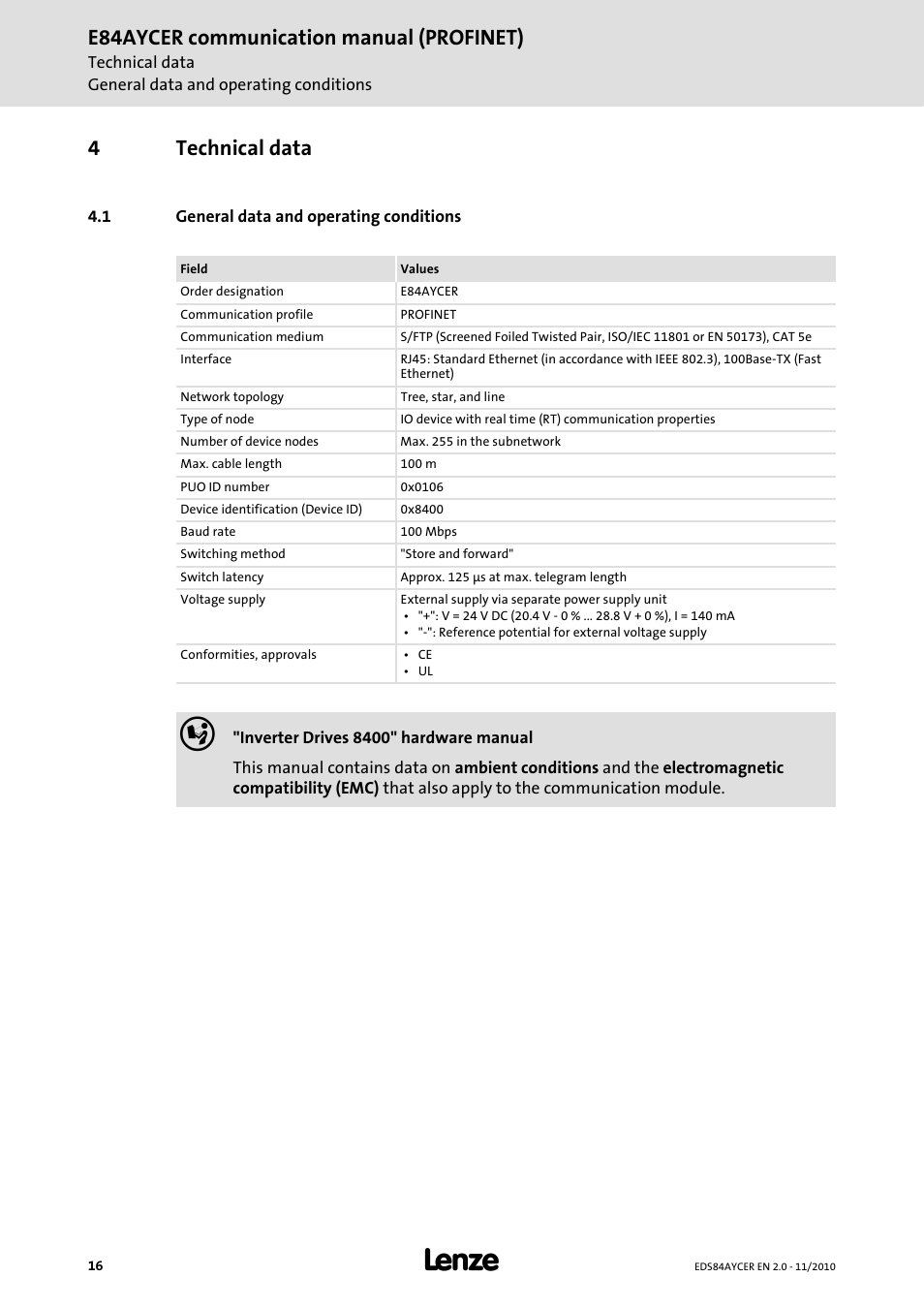 E84AYCER communication manual (PROFINET)
Technical data
General data and operating conditions

4 Technical data

4.1 General data and operating conditions

| Field | Values |
|---|---|
| Order designation | E84AYCER |
| Communication profile | PROFINET |
| Communication medium | S/FTP (Screened Foiled Twisted Pair, ISO/IEC 11801 or EN 50173), CAT 5e |
| Interface | RJ45: Standard Ethernet (in accordance with IEEE 802.3), 100Base-TX (Fast Ethernet) |
| Network topology | Tree, star, and line |
| Type of node | IO device with real time (RT) communication properties |
| Number of device nodes | Max. 255 in the subnetwork |
| Max. cable length | 100 m |
| PUO ID number | 0x0106 |
| Device identification (Device ID) | 0x8400 |
| Baud rate | 100 Mbps |
| Switching method | "Store and forward" |
| Switch latency | Approx. 125 μs at max. telegram length |
| Voltage supply | External supply via separate power supply unit • "+": V = 24 V DC (20.4 V - 0 % ... 28.8 V + 0 %), I = 140 mA • "-": Reference potential for external voltage supply |
| Conformities, approvals | • CE • UL |

"Inverter Drives 8400" hardware manual
This manual contains data on ambient conditions and the electromagnetic compatibility (EMC) that also apply to the communication module.

16 Lenze EDS84AYCER EN 2.0 - 11/2010